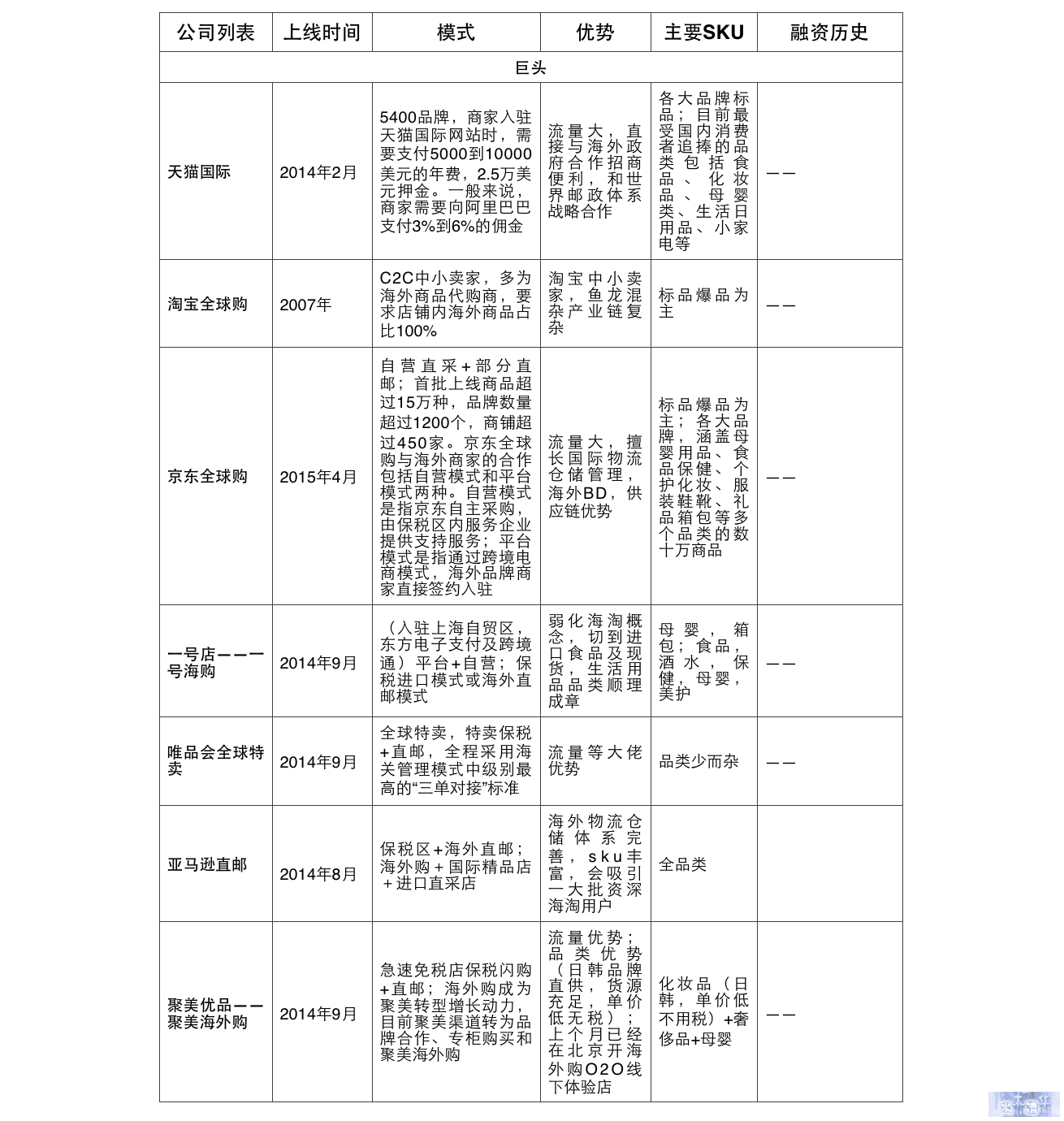 | 公司列表 | 上线时间 | 模式 | 优势 | 主要SKU | 融资历史 |
|---|---|---|---|---|---|
| 巨头 | | | | | |
| 天猫国际 | 2014年2月 | 5400品牌，商家入驻天猫国际网站时，需要支付5000到10000美元的年费，2.5万美元押金。一般来说，商家需要向阿里巴巴支付3%到6%的佣金 | 流量大，直接与海外政府合作招商便利，和世界邮政体系战略合作 | 各大品牌标品；目前最受国内消费者追捧的品类包括食品、化妆品、母婴类、生活日用品、小家电等 | —— |
| 淘宝全球购 | 2007年 | C2C中小卖家，多为海外商品代购商，要求店铺内海外商品占比100% | 淘宝中小卖家，鱼龙混杂产业链复杂 | 标品爆品为主 | —— |
| 京东全球购 | 2015年4月 | 自营直采+部分直邮；首批上线商品超过15万种，品牌数量超过1200个，商铺超过450家。京东全球购与海外商家的合作包括自营模式和平台模式两种。自营模式是指京东自主采购，由保税区内服务企业提供支持服务；平台模式是指通过跨境电商模式，海外品牌商家直接签约入驻 | 流量大，擅长国际物流仓储管理，海外BD，供应链优势 | 标品爆品为主；各大品牌，涵盖母婴用品、食品保健、个护化妆、服装鞋靴、礼品箱包等多个品类的数十万商品 | —— |
| 一号店——一号海购 | 2014年9月 | （入驻上海自贸区，东方电子支付及跨境通）平台+自营；保税进口模式或海外直邮模式 | 弱化海淘概念，切到进口食品及现货，生活用品品类顺理成章 | 母婴，箱包；食品，酒水，保健，母婴，美护 | —— |
| 唯品会全球特卖 | 2014年9月 | 全球特卖，特卖保税+直邮，全程采用海关管理模式中级别最高的“三单对接”标准 | 流量等大佬优势 | 品类少而杂 | —— |
| 亚马逊直邮 | 2014年8月 | 保税区+海外直邮；海外购＋国际精品店＋进口直采店 | 海外物流仓储体系完善，sku丰富，会吸引一大批资深海淘用户 | 全品类 | |
| 聚美优品——聚美海外购 | 2014年9月 | 急速免税店保税闪购+直邮；海外购成为聚美转型增长动力，目前聚美渠道转为品牌合作、专柜购买和聚美海外购 | 流量优势；品类优势（日韩品牌直供，货源充足，单价低无税）；上个月已经在北京开海外购O2O线下体验店 | 化妆品（日韩，单价低不用税）+奢侈品+母婴 | —— |